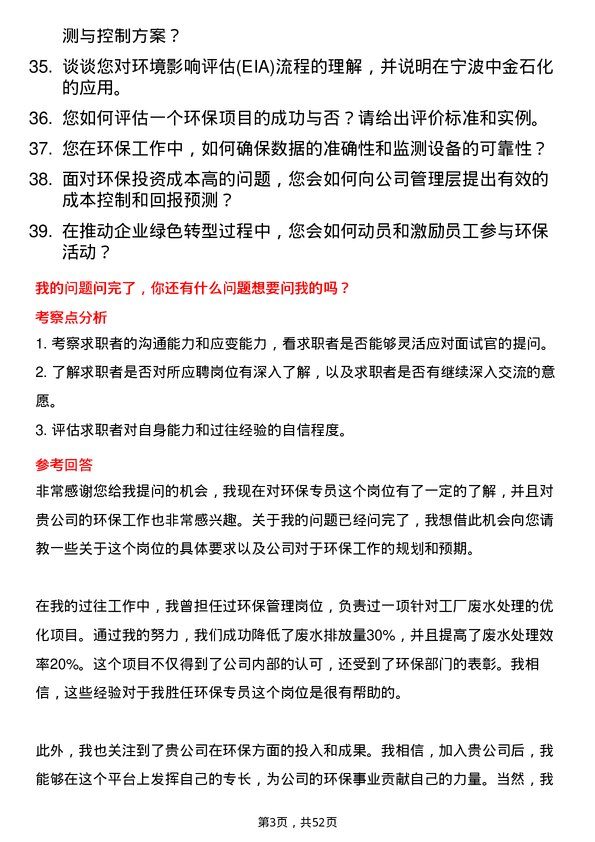 测与控制方案？

35. 谈谈您对环境影响评估(EIA)流程的理解，并说明在宁波中金石化的应用。

36. 您如何评估一个环保项目的成功与否？请给出评价标准和实例。

37. 您在环保工作中，如何确保数据的准确性和监测设备的可靠性？

38. 面对环保投资成本高的问题，您会如何向公司管理层提出有效的成本控制和回报预测？

39. 在推动企业绿色转型过程中，您会如何动员和激励员工参与环保活动？

我的问题问完了，你还有什么问题想要问我的吗？

考察点分析

1. 考察求职者的沟通能力和应变能力，看求职者是否能够灵活应对面试官的提问。

2. 了解求职者是否对所应聘岗位有深入了解，以及求职者是否有继续深入交流的意愿。

3. 评估求职者对自身能力和过往经验的自信程度。

参考回答

非常感谢您给我提问的机会，我现在对环保专员这个岗位有了一定的了解，并且对贵公司的环保工作也非常感兴趣。关于我的问题已经问完了，我想借此机会向您请教一些关于这个岗位的具体要求以及公司对于环保工作的规划和预期。

在我的过往工作中，我曾担任过环保管理岗位，负责过一项针对工厂废水处理的优化项目。通过我的努力，我们成功降低了废水排放量30%，并且提高了废水处理效率20%。这个项目不仅得到了公司内部的认可，还受到了环保部门的表彰。我相信，这些经验对于我胜任环保专员这个岗位是很有帮助的。

此外，我也关注到了贵公司在环保方面的投入和成果。我相信，加入贵公司后，我能够在这个平台上发挥自己的专长，为公司的环保事业贡献自己的力量。当然，我

第3页，共52页